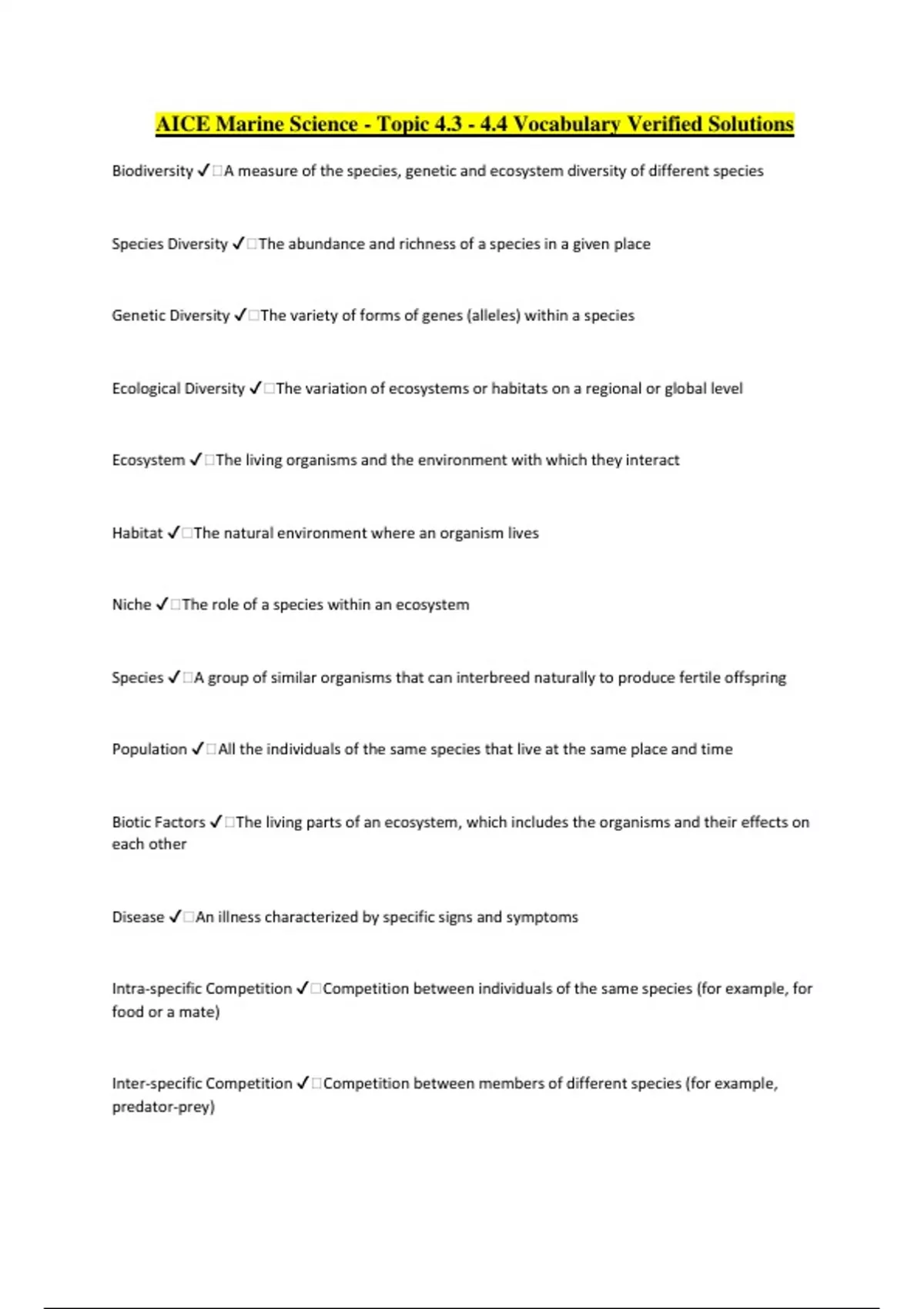 AICE Marine Science - Topic 4.3 - 4.4 Vocabulary Verified Solutions

Biodiversity ✓□A measure of the species, genetic and ecosystem diversity of different species

Species Diversity ✓□The abundance and richness of a species in a given place

Genetic Diversity ✓□The variety of forms of genes (alleles) within a species

Ecological Diversity ✓□The variation of ecosystems or habitats on a regional or global level

Ecosystem ✓□The living organisms and the environment with which they interact

Habitat ✓□The natural environment where an organism lives

Niche ✓□The role of a species within an ecosystem

Species ✓□A group of similar organisms that can interbreed naturally to produce fertile offspring

Population ✓□All the individuals of the same species that live at the same place and time

Biotic Factors ✓□The living parts of an ecosystem, which includes the organisms and their effects on each other

Disease ✓□An illness characterized by specific signs and symptoms

Intra-specific Competition ✓□Competition between individuals of the same species (for example, for food or a mate)

Inter-specific Competition ✓□Competition between members of different species (for example, predator-prey)